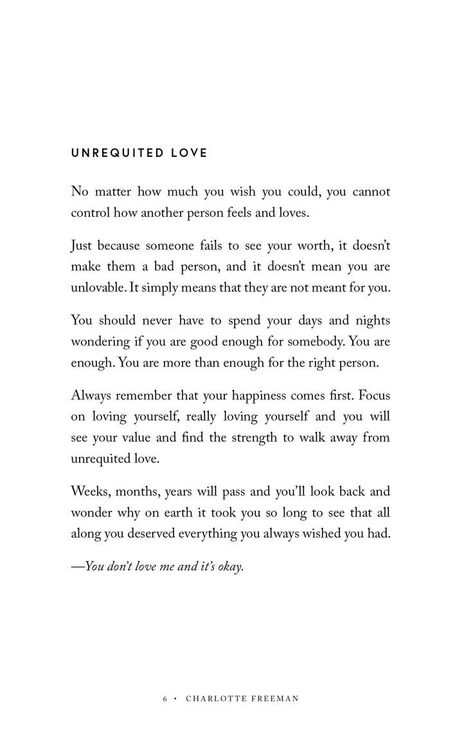 UNREQUITED LOVE

No matter how much you wish you could, you cannot control how another person feels and loves.

Just because someone fails to see your worth, it doesn't make them a bad person, and it doesn't mean you are unlovable. It simply means that they are not meant for you.

You should never have to spend your days and nights wondering if you are good enough for somebody. You are enough. You are more than enough for the right person.

Always remember that your happiness comes first. Focus on loving yourself, really loving yourself and you will see your value and find the strength to walk away from unrequited love.

Weeks, months, years will pass and you'll look back and wonder why on earth it took you so long to see that all along you deserved everything you always wished you had.

—You don't love me and it's okay.

6 • CHARLOTTE FREEMAN